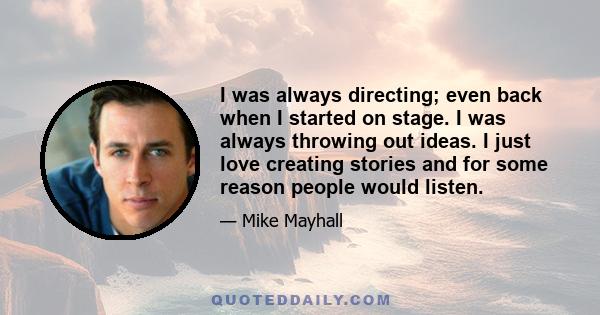 I was always directing; even back when I started on stage. I was always throwing out ideas. I just love creating stories and for some reason people would listen.

— Mike Mayhall

QUOTEDDAILY.COM